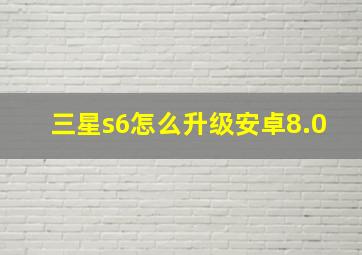 三星s6怎么升级安卓8.0